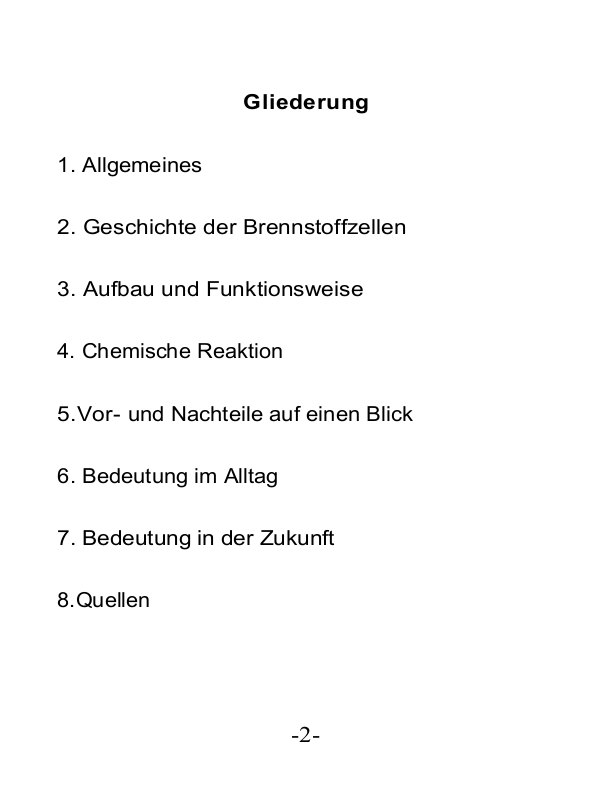 Gliederung

1. Allgemeines

2. Geschichte der Brennstoffzellen

3. Aufbau und Funktionsweise

4. Chemische Reaktion

5.Vor- und Nachteile auf einen Blick

6. Bedeutung im Alltag

7. Bedeutung in der Zukunft

8.Quellen

-2-